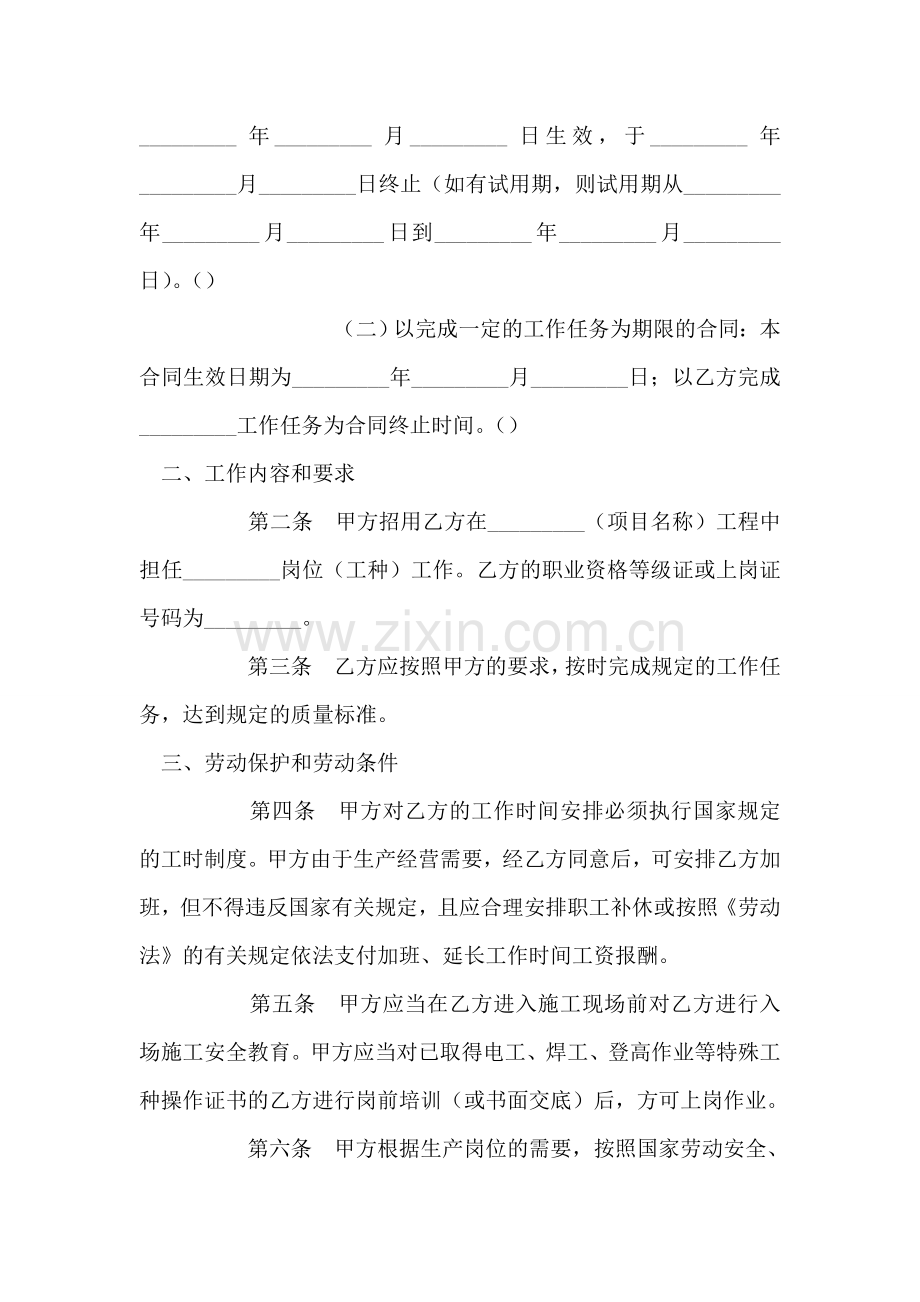 ____年____月____日生效，于____年____月____日终止（如有试用期，则试用期从____年____月____日到____年____月____日）。（）

（二）以完成一定的工作任务为期限的合同：本合同生效日期为____年____月____日；以乙方完成____工作任务为合同终止时间。（）

二、工作内容和要求

第二条 甲方招用乙方在____（项目名称）工程中担任____岗位（工种）工作。乙方的职业资格等级证或上岗证号码为____。

第三条 乙方应按照甲方的要求，按时完成规定的工作任务，达到规定的质量标准。

三、劳动保护和劳动条件

第四条 甲方对乙方的工作时间安排必须执行国家规定的工时制度。甲方由于生产经营需要，经乙方同意后，可安排乙方加班，但不得违反国家有关规定，且应合理安排职工补休或按照《劳动法》的有关规定依法支付加班、延长工作时间工资报酬。

第五条 甲方应当在乙方进入施工现场前对乙方进行入场施工安全教育。甲方应当对已取得电工、焊工、登高作业等特殊工种操作证书的乙方进行岗前培训（或书面交底）后，方可上岗作业。

第六条 甲方根据生产岗位的需要，按照国家劳动安全、

www.zixin.com.cn